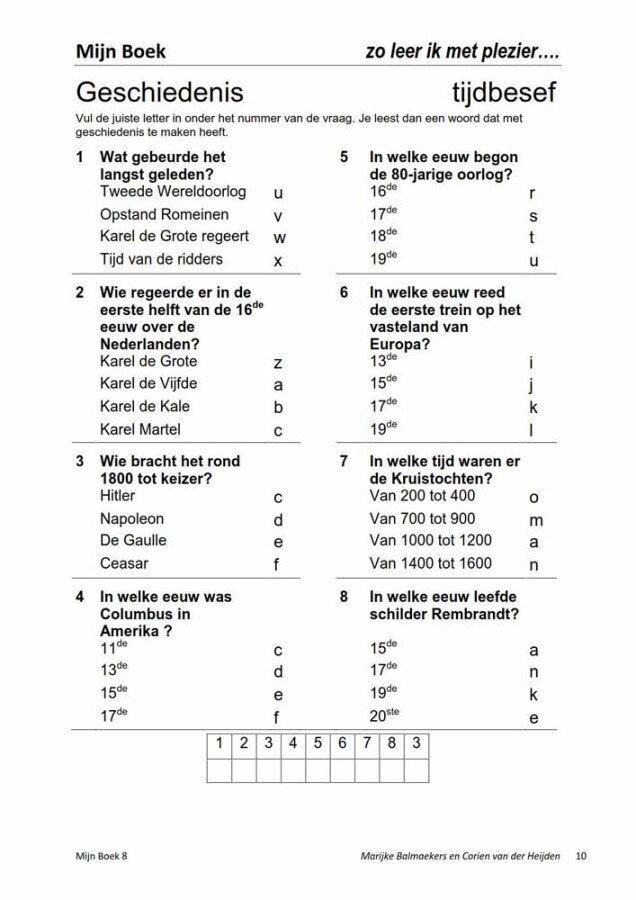 Mijn Boek zo leer ik met plezier....

Geschiedenis tijdbesef

Vul de juiste letter in onder het nummer van de vraag. Je leest dan een woord dat met geschiedenis te maken heeft.

1 Wat gebeurde het langst geleden?
Tweede Wereldoorlog u
Opstand Romeinen v
Karel de Grote regeert w
Tijd van de ridders x

2 Wie regeerde er in de eerste helft van de 16$^{de}$ eeuw over de Nederlanden?
Karel de Grote z
Karel de Vijfde a
Karel de Kale b
Karel Martel c

3 Wie bracht het rond 1800 tot keizer?
Hitler c
Napoleon d
De Gaulle e
Ceasar f

4 In welke eeuw was Columbus in Amerika ?
11$^{de}$ c
13$^{de}$ d
15$^{de}$ e
17$^{de}$ f

5 In welke eeuw begon de 80-jarige oorlog?
16$^{de}$ r
17$^{de}$ s
18$^{de}$ t
19$^{de}$ u

6 In welke eeuw reed de eerste trein op het vasteland van Europa?
13$^{de}$ i
15$^{de}$ j
17$^{de}$ k
19$^{de}$ l

7 In welke tijd waren er de Kruistochten?
Van 200 tot 400 o
Van 700 tot 900 m
Van 1000 tot 1200 a
Van 1400 tot 1600 n

8 In welke eeuw leefde schilder Rembrandt?
15$^{de}$ a
17$^{de}$ n
19$^{de}$ k
20$^{ste}$ e

| 1 | 2 | 3 | 4 | 5 | 6 | 7 | 8 | 3 |
|---|---|---|---|---|---|---|---|---|
| | | | | | | | | |

Mijn Boek 8 Marijke Balmaekers en Corien van der Heijden 10